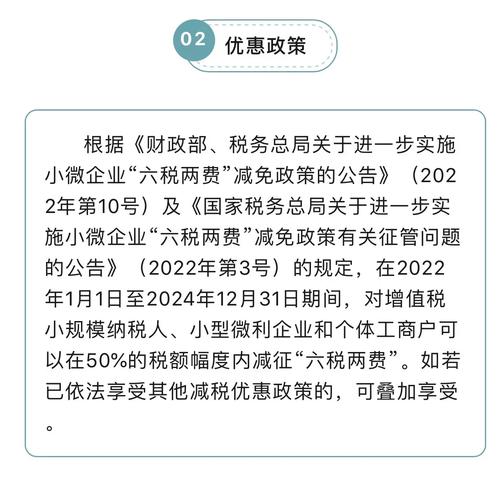 02 优惠政策

根据《财政部、税务总局关于进一步实施小微企业“六税两费”减免政策的公告》（2022年第10号）及《国家税务总局关于进一步实施小微企业“六税两费”减免政策有关征管问题的公告》（2022年第3号）的规定，在2022年1月1日至2024年12月31日期间，对增值税小规模纳税人、小型微利企业和个体工商户可以在50%的税额幅度内减征“六税两费”。如若已依法享受其他减税优惠政策的，可叠加享受。